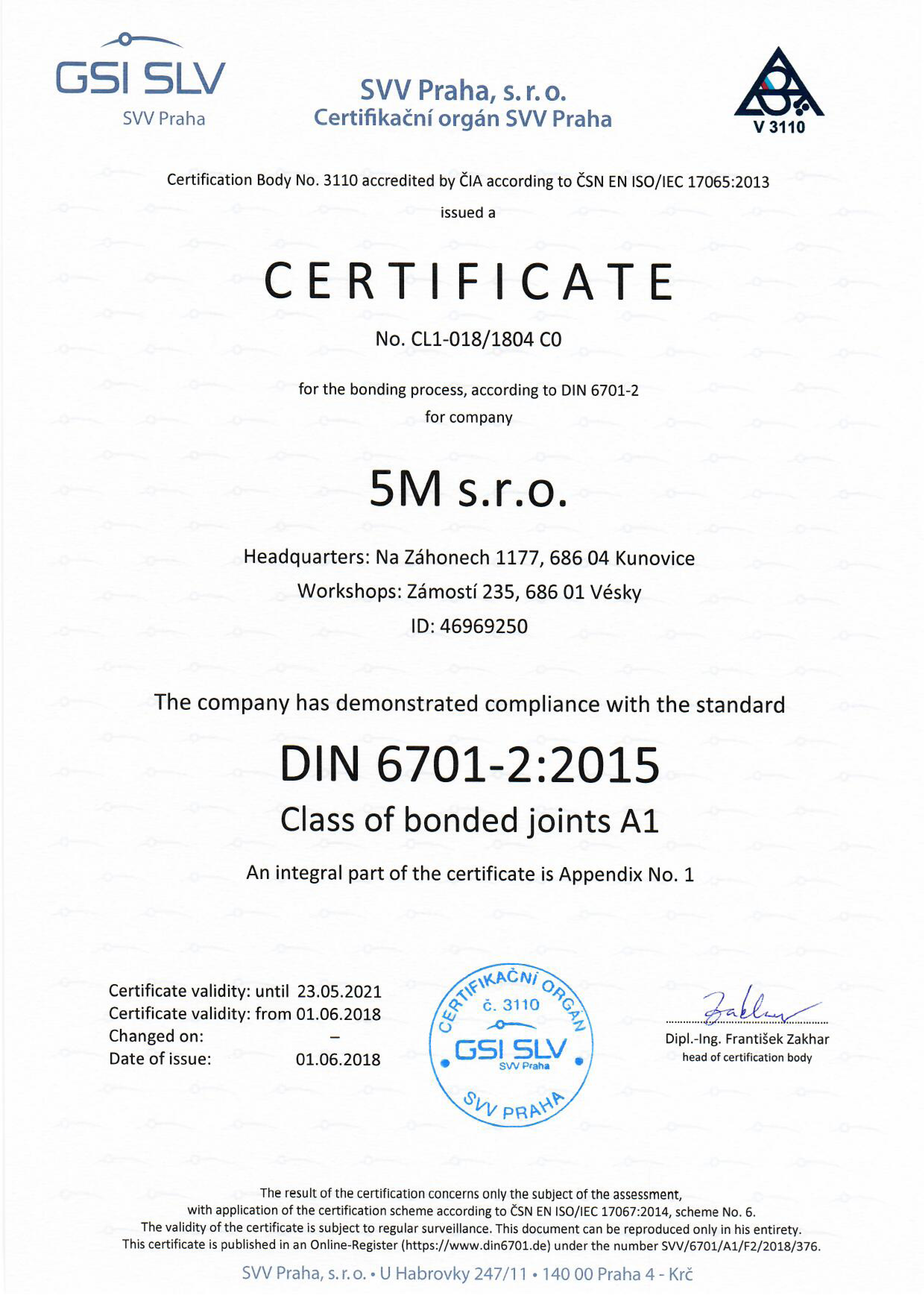 GSI SLV
SVV Praha

SVV Praha, s. r. o.
Certifikační orgán SVV Praha

V 3110

Certification Body No. 3110 accredited by ČIA according to ČSN EN ISO/IEC 17065:2013

issued a

CERTIFICATE

No. CL1-018/1804 C0

for the bonding process, according to DIN 6701-2
for company

5M s.r.o.

Headquarters: Na Záhonech 1177, 686 04 Kunovice
Workshops: Zámostí 235, 686 01 Vésky
ID: 46969250

The company has demonstrated compliance with the standard

DIN 6701-2:2015
Class of bonded joints A1

An integral part of the certificate is Appendix No. 1

Certificate validity: until 23.05.2021
Certificate validity: from 01.06.2018
Changed on: –
Date of issue: 01.06.2018

CERTIFIKAČNÍ ORGÁN
č. 3110
GSI SLV
SVV Praha
SVV PRAHA

Dipl.-Ing. František Zakhar
head of certification body

The result of the certification concerns only the subject of the assessment, with application of the certification scheme according to ČSN EN ISO/IEC 17067:2014, scheme No. 6.
The validity of the certificate is subject to regular surveillance. This document can be reproduced only in his entirety.
This certificate is published in an Online-Register (https://www.din6701.de) under the number SVV/6701/A1/F2/2018/376.

SVV Praha, s. r. o. • U Habrovky 247/11 • 140 00 Praha 4 - Krč